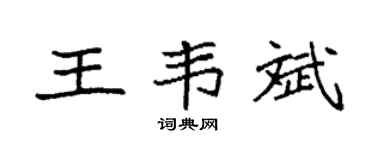 王韦斌
词典网